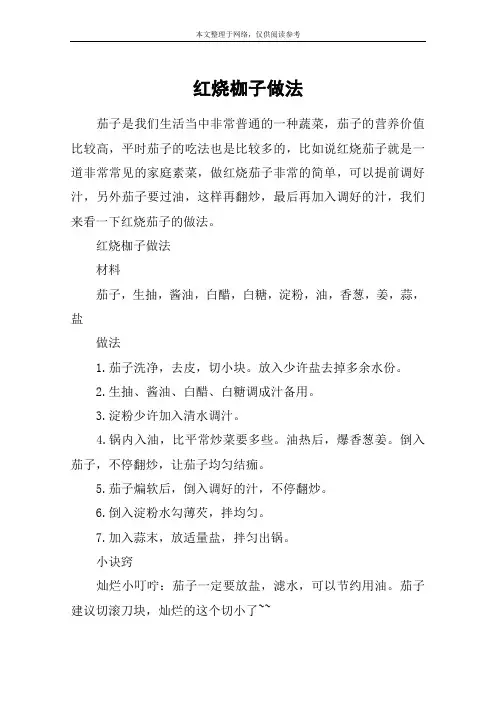 本文整理于网络，仅供阅读参考

红烧枷子做法

茄子是我们生活当中非常普通的一种蔬菜，茄子的营养价值比较高，平时茄子的吃法也是比较多的，比如说红烧茄子就是一道非常常见的家庭素菜，做红烧茄子非常的简单，可以提前调好汁，另外茄子要过油，这样再翻炒，最后再加入调好的汁，我们来看一下红烧茄子的做法。

红烧枷子做法

材料

茄子，生抽，酱油，白醋，白糖，淀粉，油，香葱，姜，蒜，盐

做法

1.茄子洗净，去皮，切小块。放入少许盐去掉多余水份。

2.生抽、酱油、白醋、白糖调成汁备用。

3.淀粉少许加入清水调汁。

4.锅内入油，比平常炒菜要多些。油热后，爆香葱姜。倒入茄子，不停翻炒，让茄子均匀结痂。

5.茄子煸软后，倒入调好的汁，不停翻炒。

6.倒入淀粉水勾薄芡，拌均匀。

7.加入蒜末，放适量盐，拌匀出锅。

小诀窍

灿烂小叮咛：茄子一定要放盐，滤水，可以节约用油。茄子建议切滚刀块，灿烂的这个切小了~~